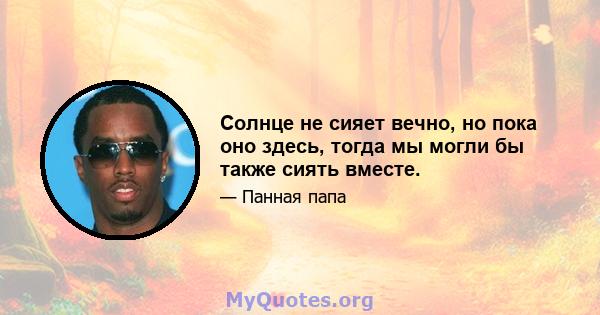 Солнце не сияет вечно, но пока оно здесь, тогда мы могли бы также сиять вместе.

— Панная папа

MyQuotes.org